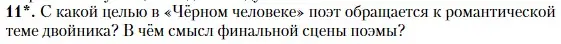 11*. С какой целью в «Чёрном человеке» поэт обращается к романтической теме двойника? В чём смысл финальной сцены поэмы?